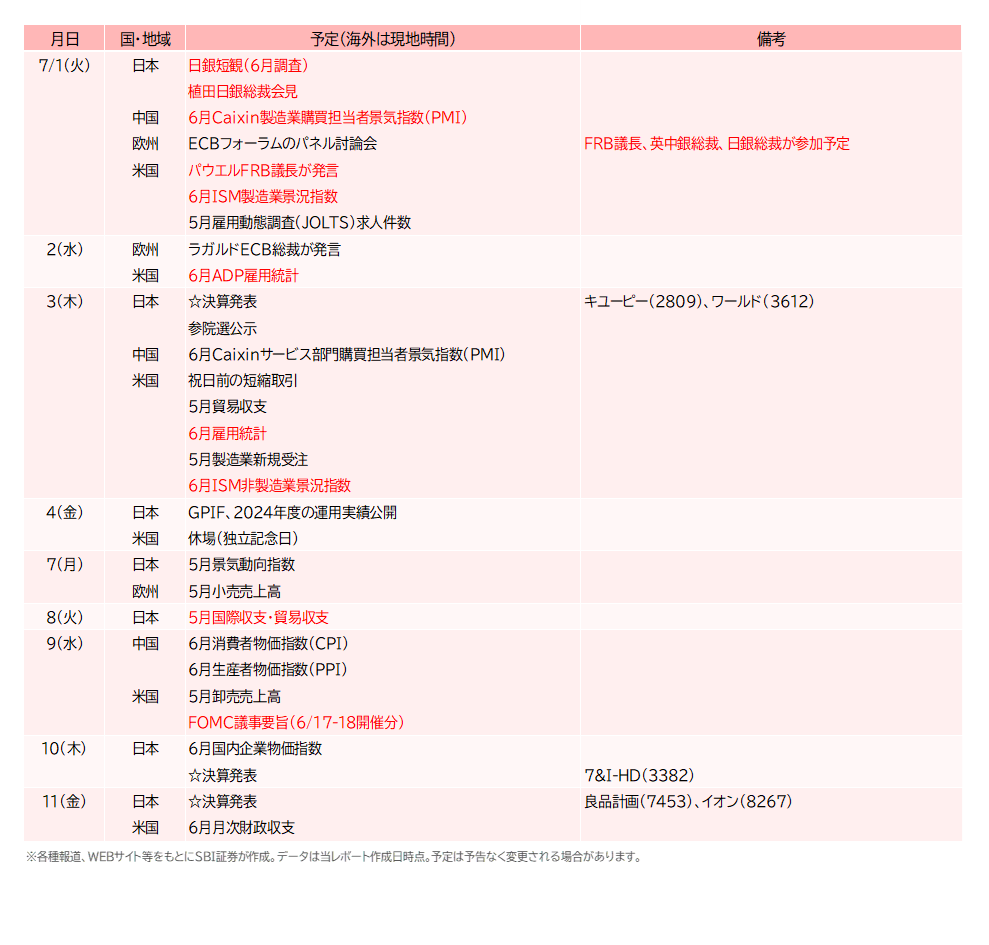 | 月日 | 国・地域 | 予定(海外は現地時間) | 備考 |
|---|---|---|---|
| 7/1(火) | 日本 | 日銀短観(6月調査) | |
| | | 植田日銀総裁会見 | |
| | 中国 | 6月Caixin製造業購買担当者景気指数(PMI) | |
| | 欧州 | ECBフォーラムのパネル討論会 | FRB議長、英中銀総裁、日銀総裁が参加予定 |
| | 米国 | パウエルFRB議長が発言 | |
| | | 6月ISM製造業景況指数 | |
| | | 5月雇用動態調査(JOLTS)求人件数 | |
| 2(水) | 欧州 | ラガルドECB総裁が発言 | |
| | 米国 | 6月ADP雇用統計 | |
| 3(木) | 日本 | ☆決算発表 | キユーピー(2809)、ワールド(3612) |
| | | 参院選公示 | |
| | 中国 | 6月Caixinサービス部門購買担当者景気指数(PMI) | |
| | 米国 | 祝日前の短縮取引 | |
| | | 5月貿易収支 | |
| | | 6月雇用統計 | |
| | | 5月製造業新規受注 | |
| | | 6月ISM非製造業景況指数 | |
| 4(金) | 日本 | GPIF、2024年度の運用実績公開 | |
| | 米国 | 休場(独立記念日) | |
| 7(月) | 日本 | 5月景気動向指数 | |
| | 欧州 | 5月小売売上高 | |
| 8(火) | 日本 | 5月国際収支・貿易収支 | |
| 9(水) | 中国 | 6月消費者物価指数(CPI) | |
| | | 6月生産者物価指数(PPI) | |
| | 米国 | 5月卸売売上高 | |
| | | FOMC議事要旨(6/17-18開催分) | |
| 10(木) | 日本 | 6月国内企業物価指数 | |
| | | ☆決算発表 | 7&I-HD(3382) |
| 11(金) | 日本 | ☆決算発表 | 良品計画(7453)、イオン(8267) |
| | 米国 | 6月月次財政収支 | |

※各種報道、WEBサイト等をもとにSBI証券が作成。データは当レポート作成日時点。予定は予告なく変更される場合があります。